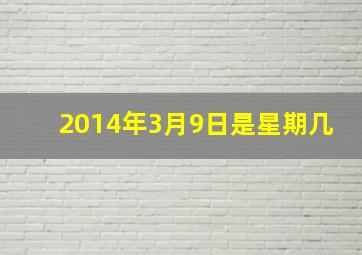 2014年3月9日是星期几